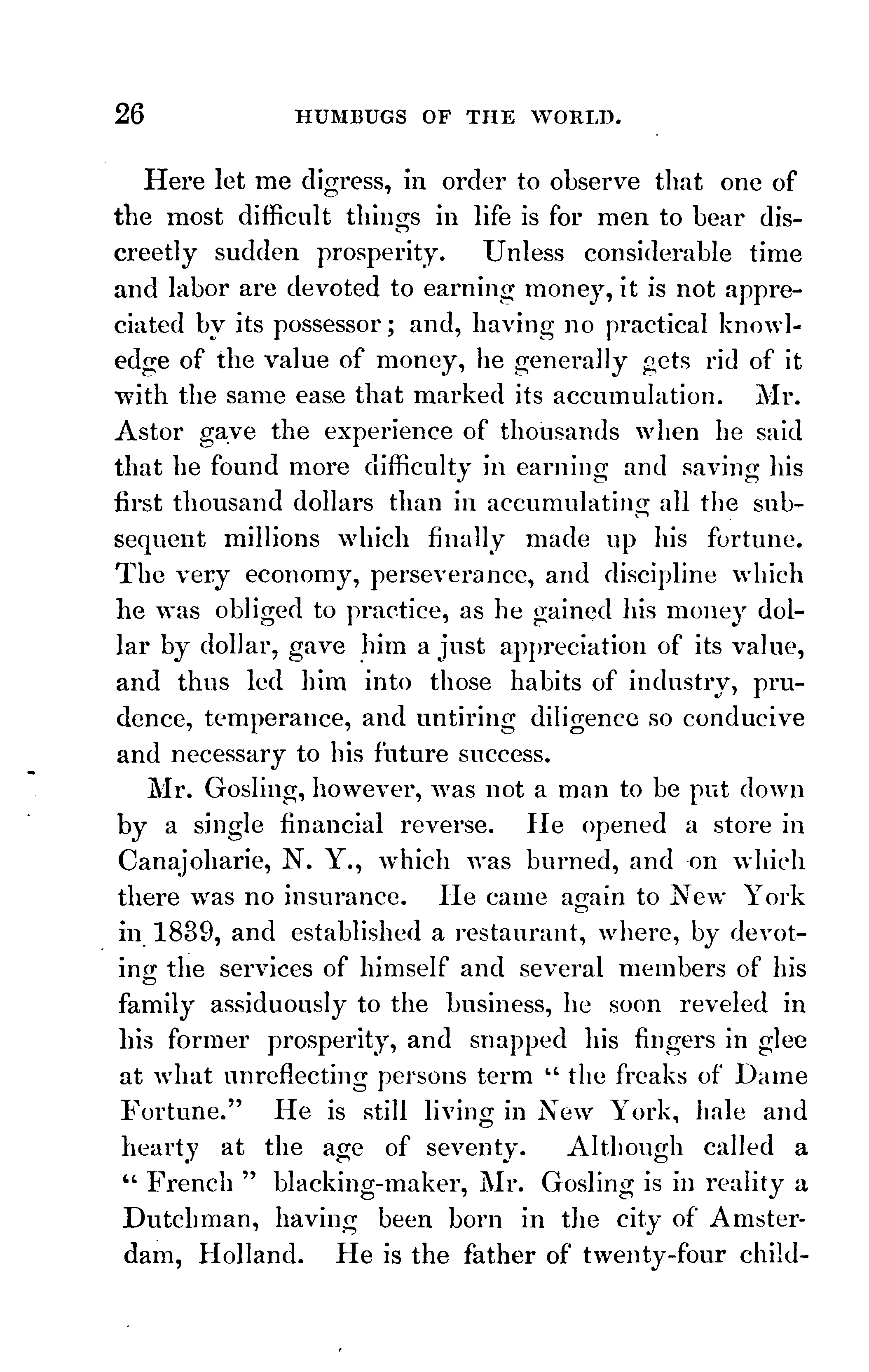 26 HUMBUGS OF THE WORLD.

Here let me digress, in order to observe that one of the most difficult things in life is for men to bear discreetly sudden prosperity. Unless considerable time and labor are devoted to earning money, it is not appreciated by its possessor; and, having no practical knowledge of the value of money, he generally gets rid of it with the same ease that marked its accumulation. Mr. Astor gave the experience of thousands when he said that he found more difficulty in earning and saving his first thousand dollars than in accumulating all the subsequent millions which finally made up his fortune. The very economy, perseverance, and discipline which he was obliged to practice, as he gained his money dollar by dollar, gave him a just appreciation of its value, and thus led him into those habits of industry, prudence, temperance, and untiring diligence so conducive and necessary to his future success.

Mr. Gosling, however, was not a man to be put down by a single financial reverse. He opened a store in Canajoharie, N. Y., which was burned, and on which there was no insurance. He came again to New York in 1839, and established a restaurant, where, by devoting the services of himself and several members of his family assiduously to the business, he soon reveled in his former prosperity, and snapped his fingers in glee at what unreflecting persons term "the freaks of Dame Fortune." He is still living in New York, hale and hearty at the age of seventy. Although called a "French" blacking-maker, Mr. Gosling is in reality a Dutchman, having been born in the city of Amsterdam, Holland. He is the father of twenty-four child-